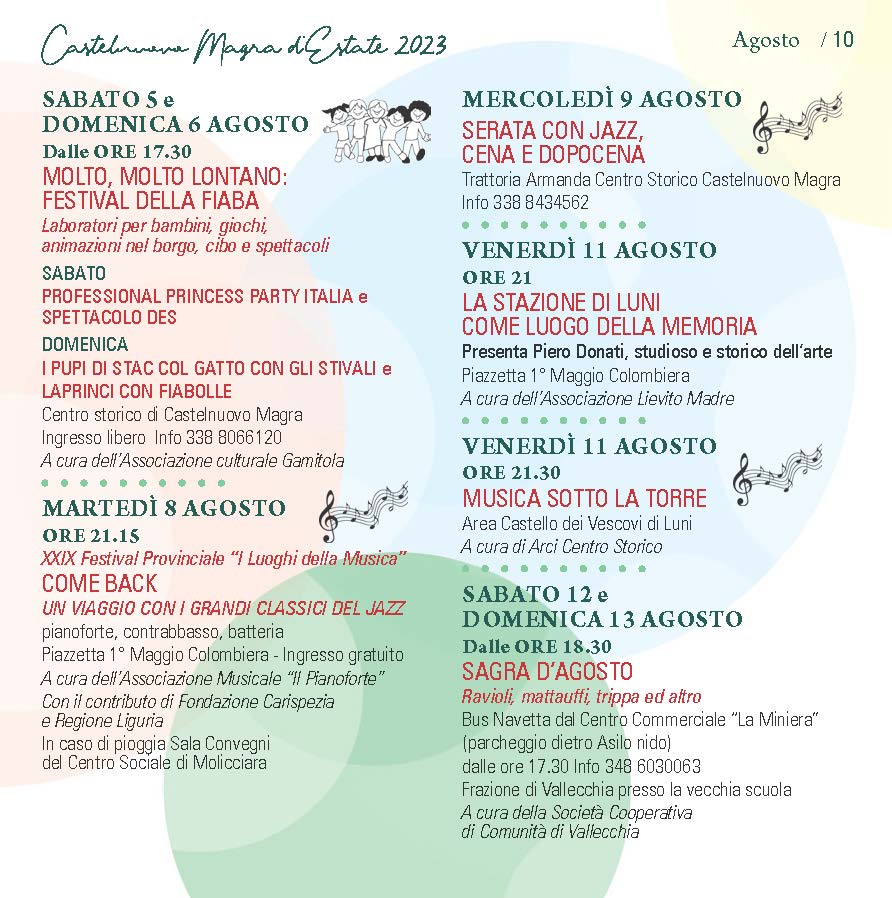 Castelnuovo Magra d'Estate 2023

Agosto / 10

SABATO 5 e DOMENICA 6 AGOSTO
Dalle ORE 17.30
MOLTO, MOLTO LONTANO: FESTIVAL DELLA FIABA
Laboratori per bambini, giochi, animazioni nel borgo, cibo e spettacoli
SABATO
PROFESSIONAL PRINCESS PARTY ITALIA e SPETTACOLO DES
DOMENICA
I PUPI DI STAC COL GATTO CON GLI STIVALI e LAPRINCI CON FIABOLLE
Centro storico di Castelnuovo Magra
Ingresso libero Info 338 8066120
A cura dell'Associazione culturale Gamitola

MARTEDÌ 8 AGOSTO
ORE 21.15
XXIX Festival Provinciale "I Luoghi della Musica"
COME BACK
UN VIAGGIO CON I GRANDI CLASSICI DEL JAZZ
pianoforte, contrabbasso, batteria
Piazzetta 1° Maggio Colombiera - Ingresso gratuito
A cura dell'Associazione Musicale "Il Pianoforte"
Con il contributo di Fondazione Carispezia e Regione Liguria
In caso di pioggia Sala Convegni del Centro Sociale di Molicciara

MERCOLEDÌ 9 AGOSTO
SERATA CON JAZZ, CENA E DOPOCENA
Trattoria Armanda Centro Storico Castelnuovo Magra
Info 338 8434562

VENERDÌ 11 AGOSTO
ORE 21
LA STAZIONE DI LUNI COME LUOGO DELLA MEMORIA
Presenta Piero Donati, studioso e storico dell'arte
Piazzetta 1° Maggio Colombiera
A cura dell'Associazione Lievito Madre

VENERDÌ 11 AGOSTO
ORE 21.30
MUSICA SOTTO LA TORRE
Area Castello dei Vescovi di Luni
A cura di Arci Centro Storico

SABATO 12 e DOMENICA 13 AGOSTO
Dalle ORE 18.30
SAGRA D'AGOSTO
Ravioli, mattauffi, trippa ed altro
Bus Navetta dal Centro Commerciale "La Miniera" (parcheggio dietro Asilo nido) dalle ore 17.30 Info 348 6030063
Frazione di Vallecchia presso la vecchia scuola
A cura della Società Cooperativa di Comunità di Vallecchia